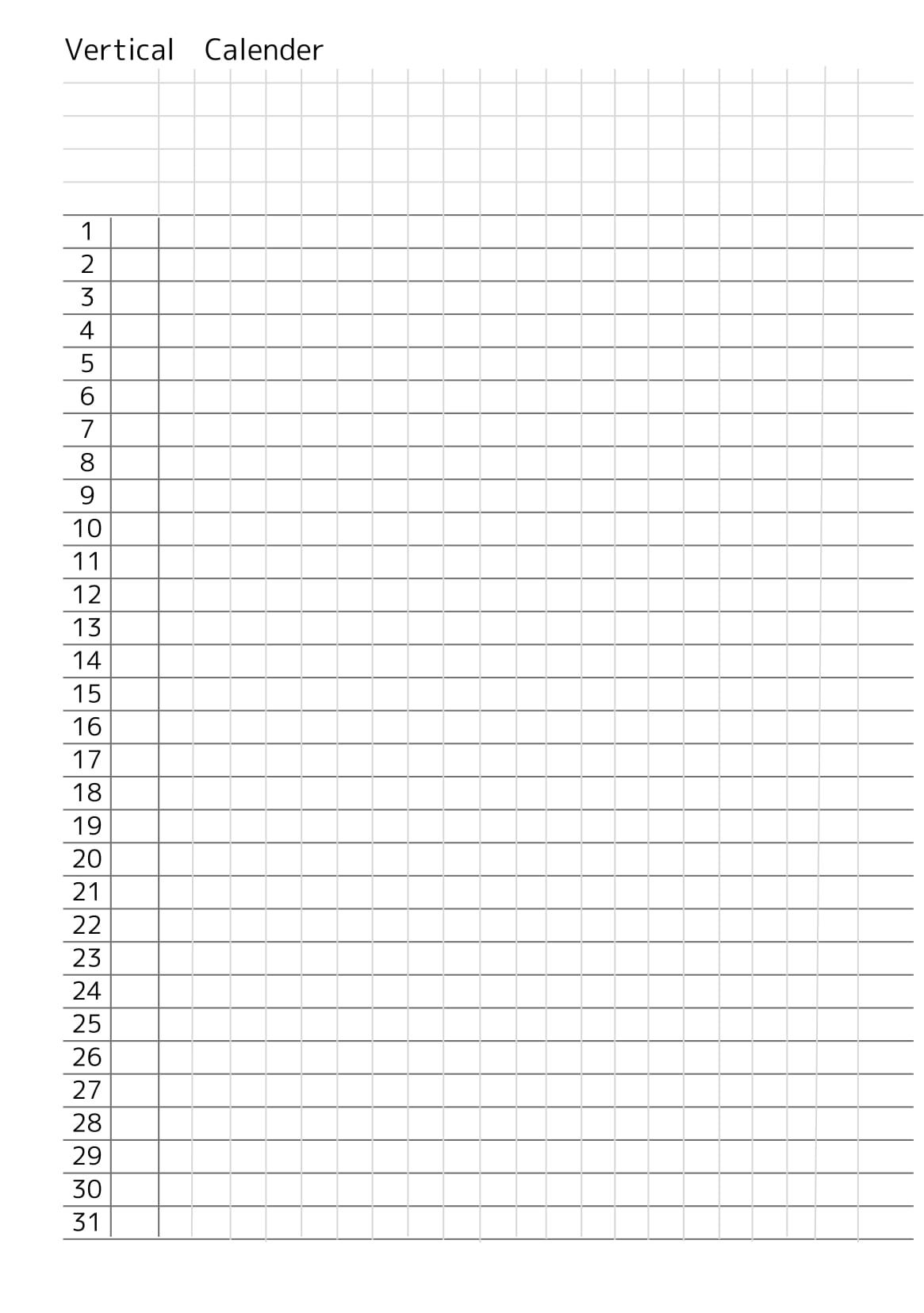 Vertical Calender

1
2
3
4
5
6
7
8
9
10
11
12
13
14
15
16
17
18
19
20
21
22
23
24
25
26
27
28
29
30
31